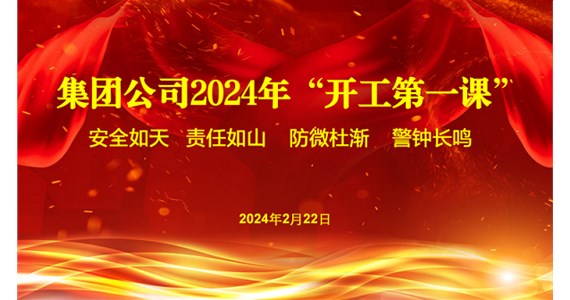 集团公司2024年“开工第一课”

安全如天 责任如山 防微杜渐 警钟长鸣

2024年2月22日